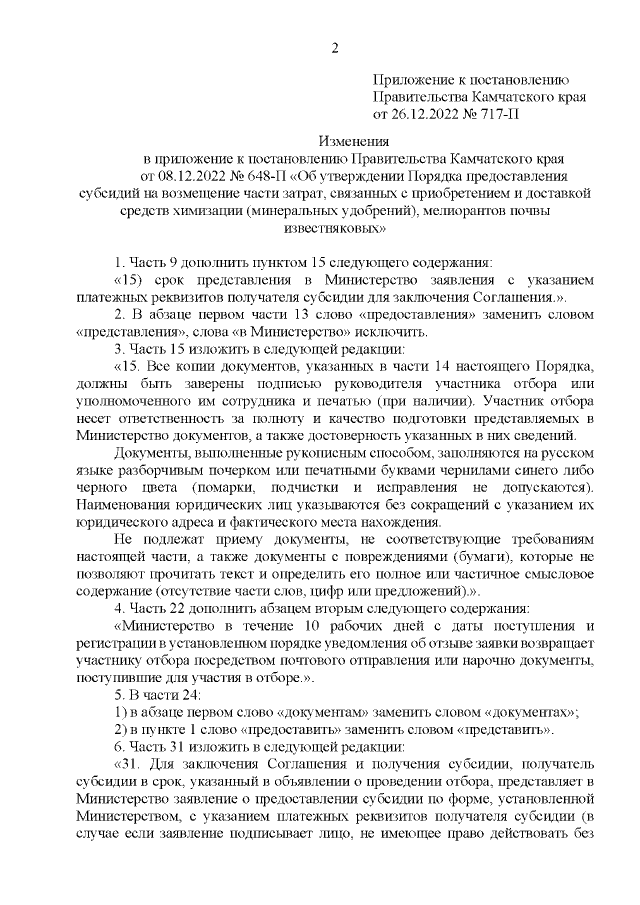 2

Приложение к постановлению Правительства Камчатского края от 26.12.2022 № 717-П

Изменения
в приложение к постановлению Правительства Камчатского края от 08.12.2022 № 648-П «Об утверждении Порядка предоставления субсидий на возмещение части затрат, связанных с приобретением и доставкой средств химизации (минеральных удобрений), мелиорантов почвы известняковых»

1. Часть 9 дополнить пунктом 15 следующего содержания:
«15) срок представления в Министерство заявления с указанием платежных реквизитов получателя субсидии для заключения Соглашения.».
2. В абзаце первом части 13 слово «предоставления» заменить словом «представления», слова «в Министерство» исключить.
3. Часть 15 изложить в следующей редакции:
«15. Все копии документов, указанных в части 14 настоящего Порядка, должны быть заверены подписью руководителя участника отбора или уполномоченного им сотрудника и печатью (при наличии). Участник отбора несет ответственность за полноту и качество подготовки представляемых в Министерство документов, а также достоверность указанных в них сведений.
Документы, выполненные рукописным способом, заполняются на русском языке разборчивым почерком или печатными буквами чернилами синего либо черного цвета (помарки, подчистки и исправления не допускаются). Наименования юридических лиц указываются без сокращений с указанием их юридического адреса и фактического места нахождения.
Не подлежат приему документы, не соответствующие требованиям настоящей части, а также документы с повреждениями (бумаги), которые не позволяют прочитать текст и определить его полное или частичное смысловое содержание (отсутствие части слов, цифр или предложений).».
4. Часть 22 дополнить абзацем вторым следующего содержания:
«Министерство в течение 10 рабочих дней с даты поступления и регистрации в установленном порядке уведомления об отзыве заявки возвращает участнику отбора посредством почтового отправления или нарочно документы, поступившие для участия в отборе.».
5. В части 24:
1) в абзаце первом слово «документам» заменить словом «документах»;
2) в пункте 1 слово «предоставить» заменить словом «представить».
6. Часть 31 изложить в следующей редакции:
«31. Для заключения Соглашения и получения субсидии, получатель субсидии в срок, указанный в объявлении о проведении отбора, представляет в Министерство заявление о предоставлении субсидии по форме, установленной Министерством, с указанием платежных реквизитов получателя субсидии (в случае если заявление подписывает лицо, не имеющее право действовать без